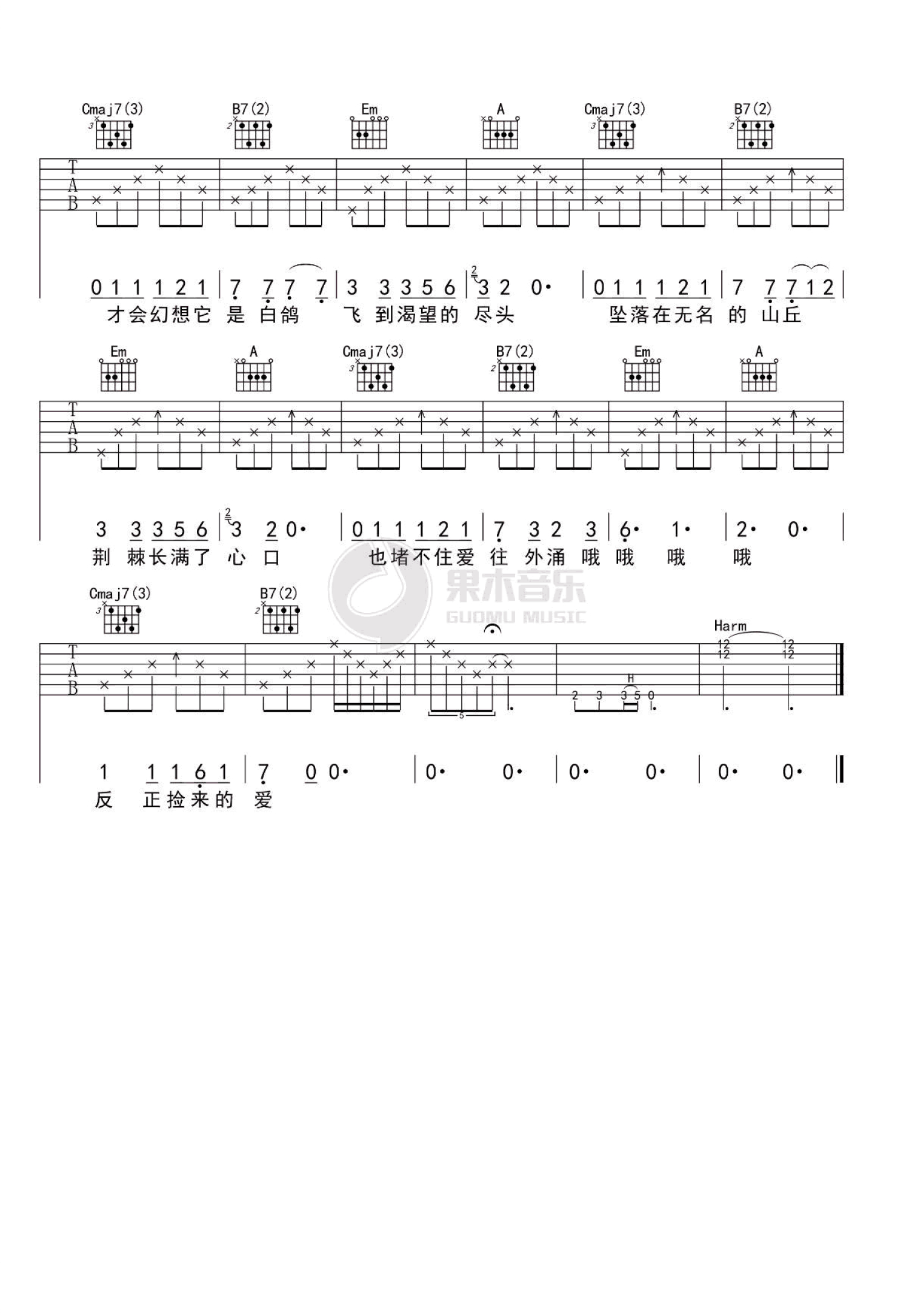 Cmaj7(3) B7(2) Em A Cmaj7(3) B7(2)

T
A
B

0 1 1 1 2 1 | 7 7 7 7 | 3 3 3 5 6 | 3 2 0· | 0 1 1 1 2 1 | 7 7 7 1 2 |
才会幻想它 是 白鸽 飞 到渴望的 尽头 坠落在无名 的 山丘

Em A Cmaj7(3) B7(2) Em A

T
A
B

3 3 3 5 6 | 3 2 0· | 0 1 1 1 2 1 | 7 3 2 3 | 6· 1· | 2· 0· |
荆 棘长满了 心 口 也堵不住爱 往 外涌 哦 哦 哦 哦

果木音乐
GUOMU MUSIC

Cmaj7(3) B7(2)

Harm

T
A
B

12 12
12 12
H
2 3 3 5 0
5

1 1 1 6 1 | 7 0 0· | 0· 0· | 0· 0· | 0· 0· ||
反 正捡来的 爱